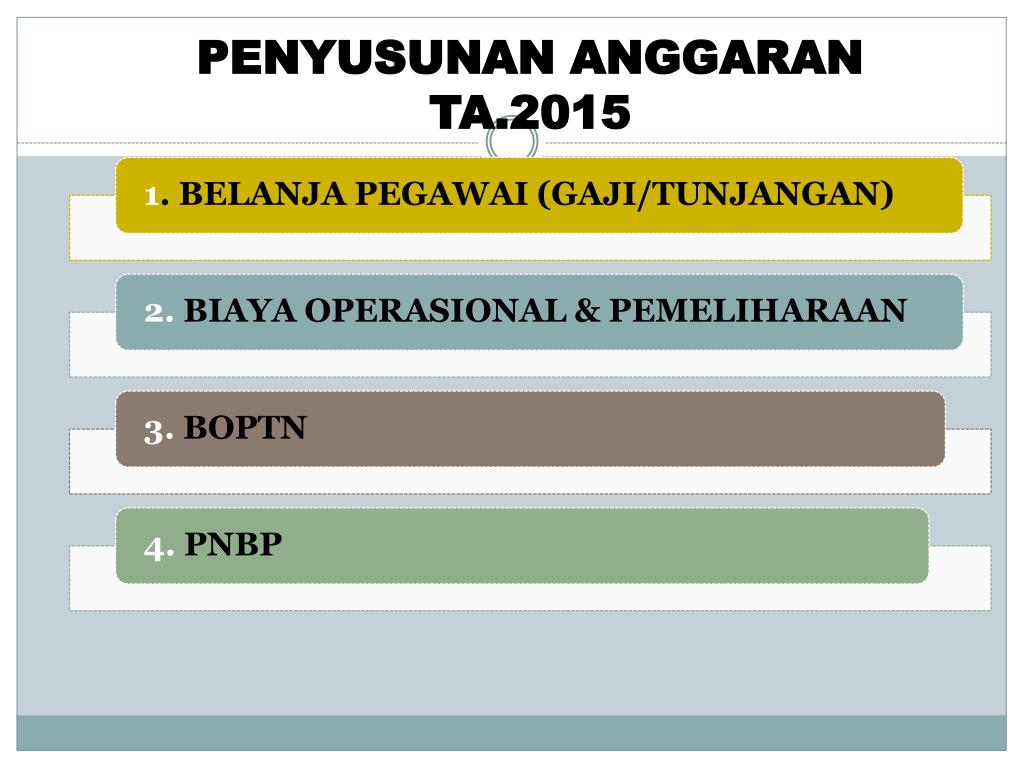 PENYUSUNAN ANGGARAN
TA.2015

1. BELANJA PEGAWAI (GAJI/TUNJANGAN)

2. BIAYA OPERASIONAL & PEMELIHARAAN

3. BOPTN

4. PNBP